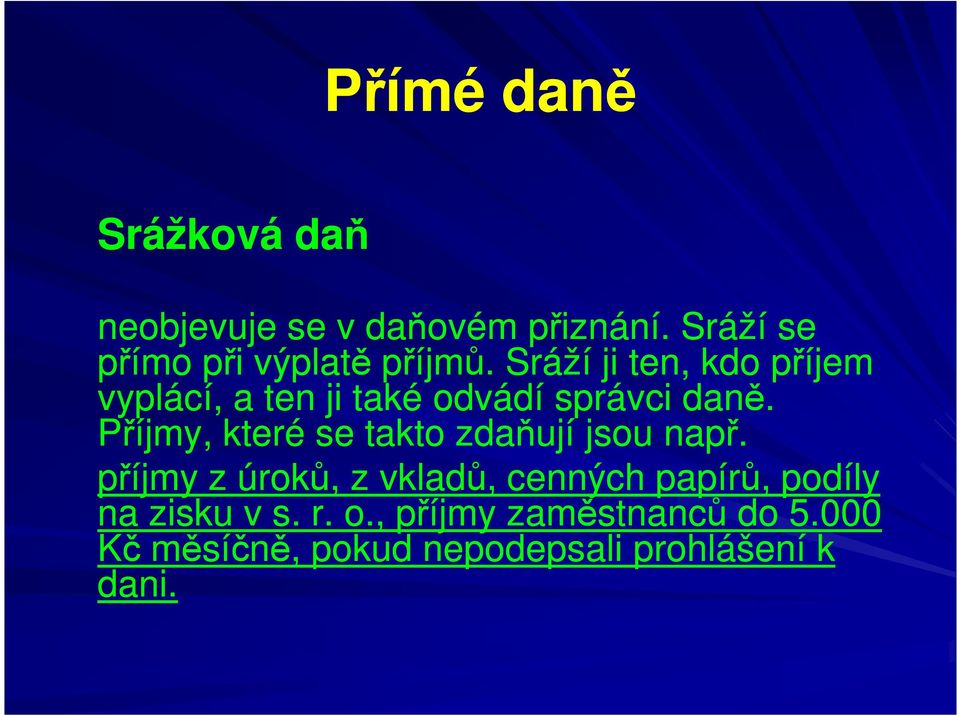 Přímé daně

Srážková daň

neobjevuje se v daňovém přiznání. Sráží se přímo při výplatě příjmů. Sráží ji ten, kdo příjem vyplácí, a ten ji také odvádí správci daně. Příjmy, které se takto zdaňují jsou např.

příjmy z úroků, z vkladů, cenných papírů, podíly na zisku v s. r. o., příjmy zaměstnanců do 5.000 Kč měsíčně, pokud nepodepsali prohlášení k dani.